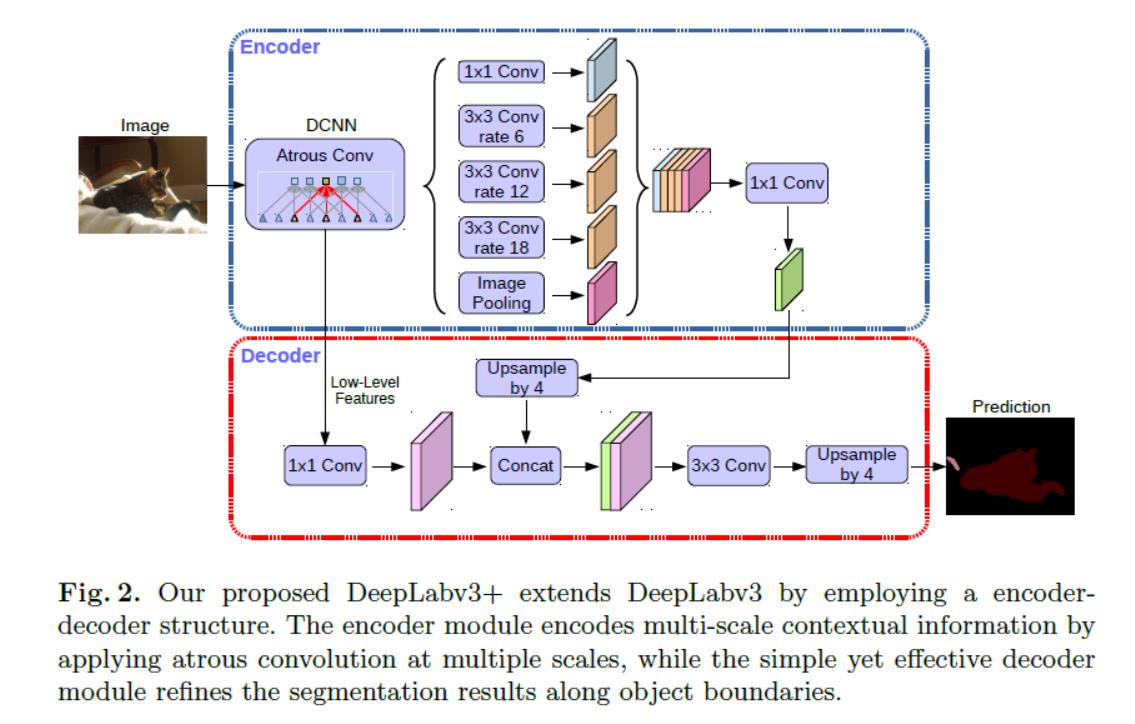 Encoder

Image

DCNN

Atrous Conv

1x1 Conv

3x3 Conv rate 6

3x3 Conv rate 12

3x3 Conv rate 18

Image Pooling

1x1 Conv

Decoder

Low-Level Features

Upsample by 4

1x1 Conv

Concat

3x3 Conv

Upsample by 4

Prediction

**Fig. 2.** Our proposed DeepLabv3+ extends DeepLabv3 by employing a encoder-decoder structure. The encoder module encodes multi-scale contextual information by applying atrous convolution at multiple scales, while the simple yet effective decoder module refines the segmentation results along object boundaries.